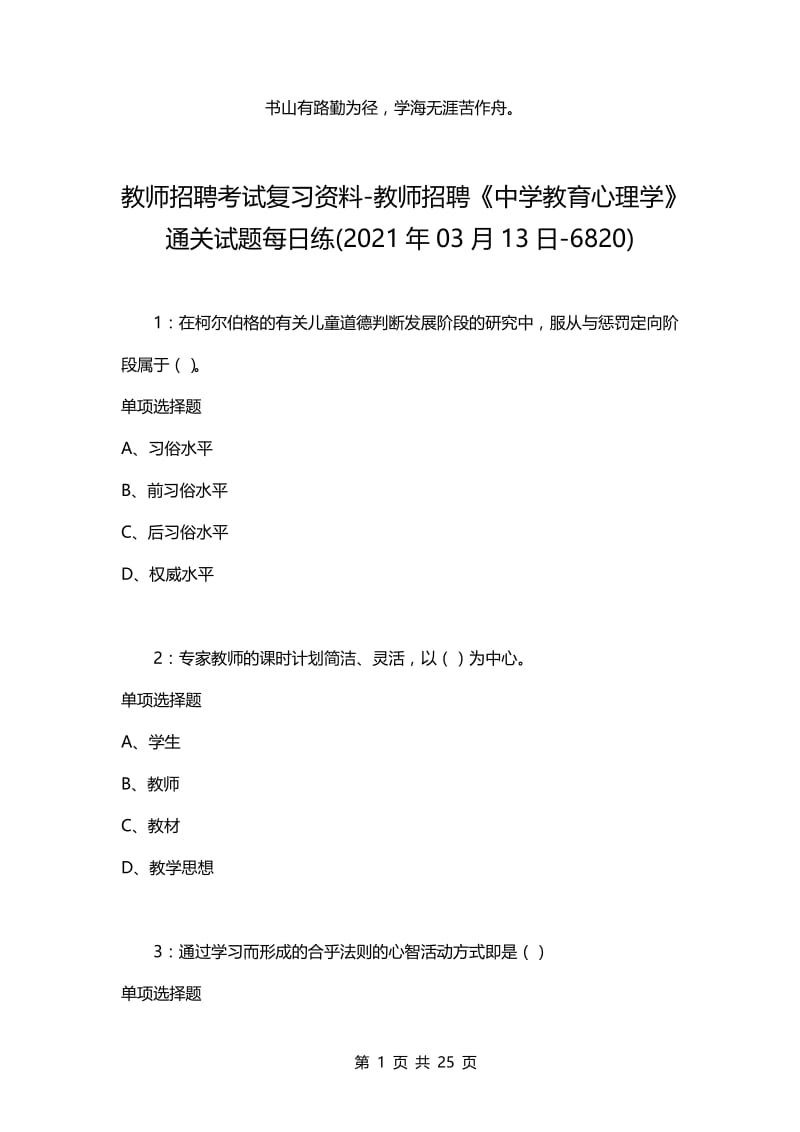 书山有路勤为径，学海无涯苦作舟。

教师招聘考试复习资料-教师招聘《中学教育心理学》通关试题每日练(2021年03月13日-6820)

1：在柯尔伯格的有关儿童道德判断发展阶段的研究中，服从与惩罚定向阶段属于（ ）。

单项选择题

A、习俗水平

B、前习俗水平

C、后习俗水平

D、权威水平

2：专家教师的课时计划简洁、灵活，以（ ）为中心。

单项选择题

A、学生

B、教师

C、教材

D、教学思想

3：通过学习而形成的合乎法则的心智活动方式即是（ ）

单项选择题

第 1 页 共 25 页